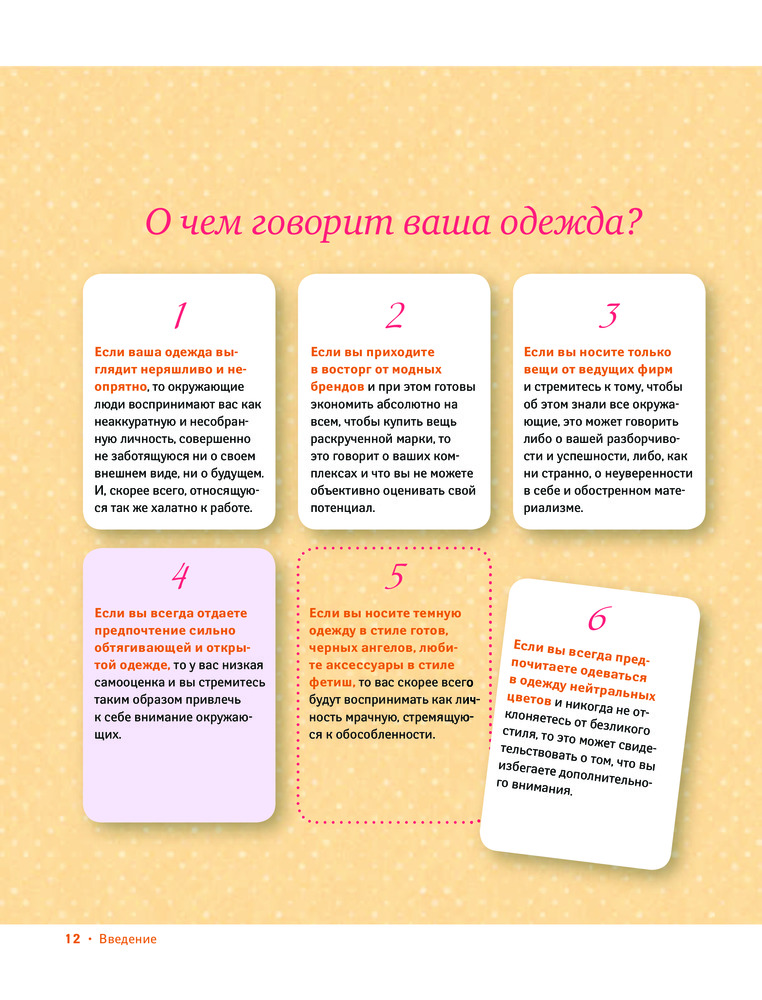 О чем говорит ваша одежда?

1

Если ваша одежда выглядит неряшливо и неопрятно, то окружающие люди воспринимают вас как неаккуратную и несобранную личность, совершенно не заботящуюся ни о своем внешнем виде, ни о будущем. И, скорее всего, относящуюся так же халатно к работе.

2

Если вы приходите в восторг от модных брендов и при этом готовы экономить абсолютно на всем, чтобы купить вещь раскрученной марки, то это говорит о ваших комплексах и что вы не можете объективно оценивать свой потенциал.

3

Если вы носите только вещи от ведущих фирм и стремитесь к тому, чтобы об этом знали все окружающие, это может говорить либо о вашей разборчивости и успешности, либо, как ни странно, о неуверенности в себе и обостренном материализме.

4

Если вы всегда отдаете предпочтение сильно обтягивающей и открытой одежде, то у вас низкая самооценка и вы стремитесь таким образом привлечь к себе внимание окружающих.

5

Если вы носите темную одежду в стиле готов, черных ангелов, любите аксессуары в стиле фетиш, то вас скорее всего будут воспринимать как личность мрачную, стремящуюся к обособленности.

6

Если вы всегда предпочитаете одеваться в одежду нейтральных цветов и никогда не отклоняетесь от безликого стиля, то это может свидетельствовать о том, что вы избегаете дополнительного внимания.

12 • Введение